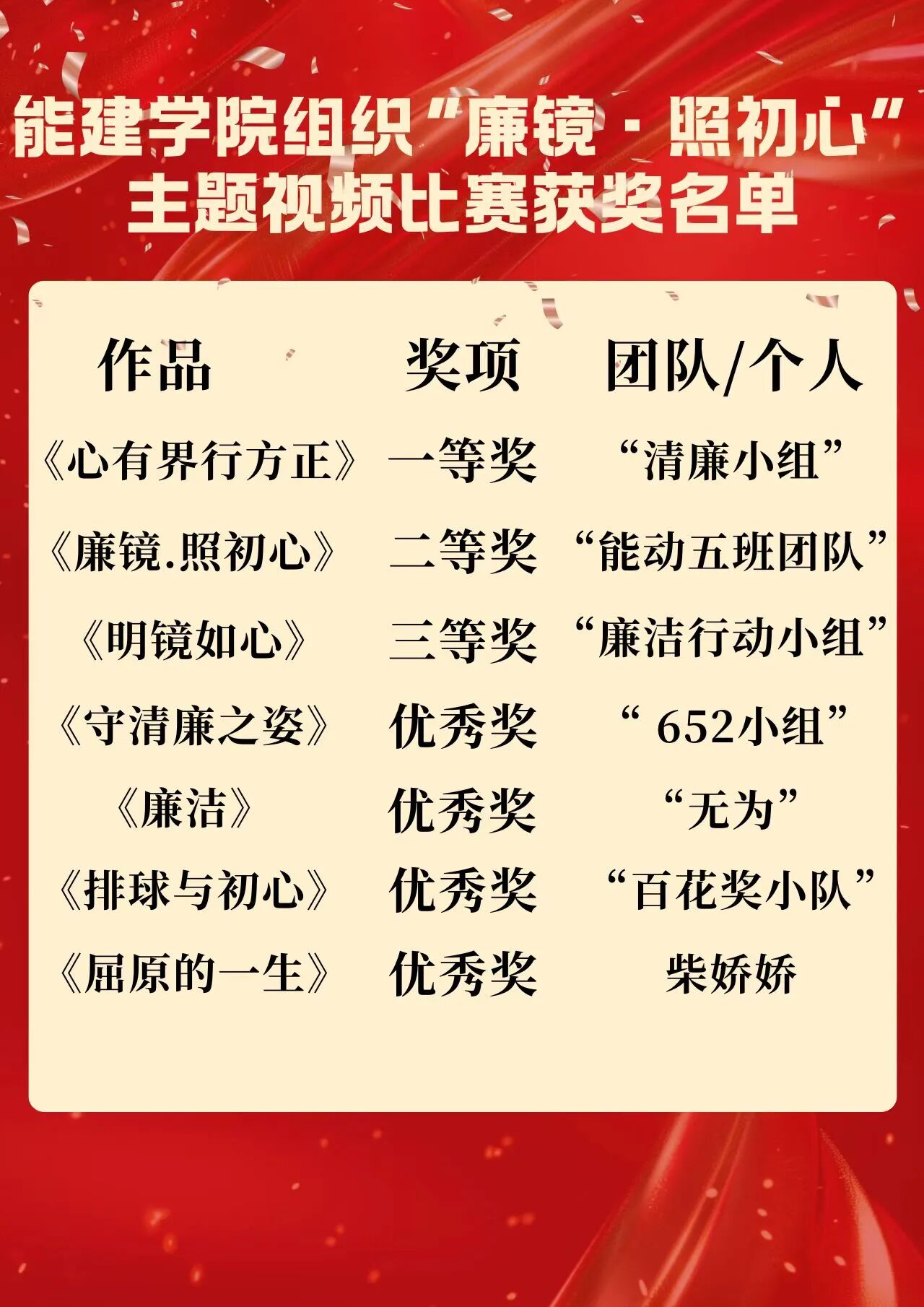 能建学院组织“廉镜·照初心”
主题视频比赛获奖名单

| 作品 | 奖项 | 团队/个人 |
|---|---|---|
| 《心有界行方正》 | 一等奖 | “清廉小组” |
| 《廉镜.照初心》 | 二等奖 | “能动五班团队” |
| 《明镜如心》 | 三等奖 | “廉洁行动小组” |
| 《守清廉之姿》 | 优秀奖 | “652小组” |
| 《廉洁》 | 优秀奖 | “无为” |
| 《排球与初心》 | 优秀奖 | “百花奖小队” |
| 《屈原的一生》 | 优秀奖 | 柴娇娇 |